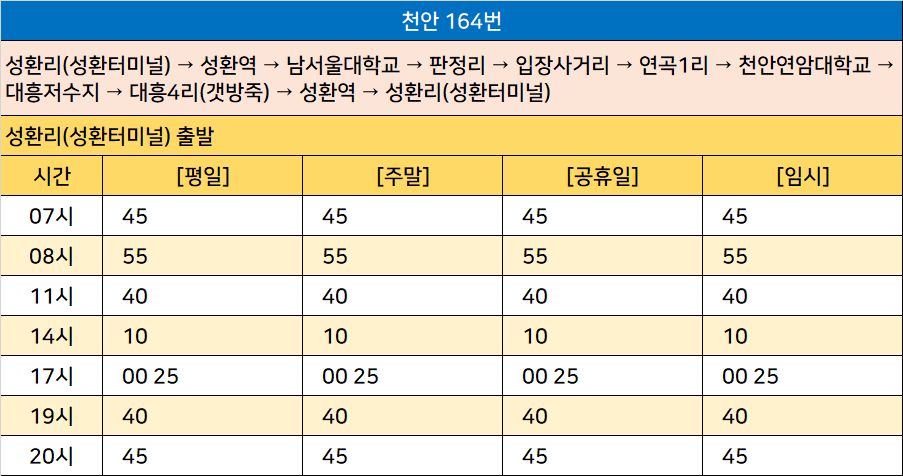 천안 164번

성환리(성환터미널) → 성환역 → 남서울대학교 → 판정리 → 입장사거리 → 연곡1리 → 천안연암대학교 → 대흥저수지 → 대흥4리(갯방죽) → 성환역 → 성환리(성환터미널)

성환리(성환터미널) 출발

| 시간 | [평일] | [주말] | [공휴일] | [임시] |
|---|---|---|---|---|
| 07시 | 45 | 45 | 45 | 45 |
| 08시 | 55 | 55 | 55 | 55 |
| 11시 | 40 | 40 | 40 | 40 |
| 14시 | 10 | 10 | 10 | 10 |
| 17시 | 00 25 | 00 25 | 00 25 | 00 25 |
| 19시 | 40 | 40 | 40 | 40 |
| 20시 | 45 | 45 | 45 | 45 |